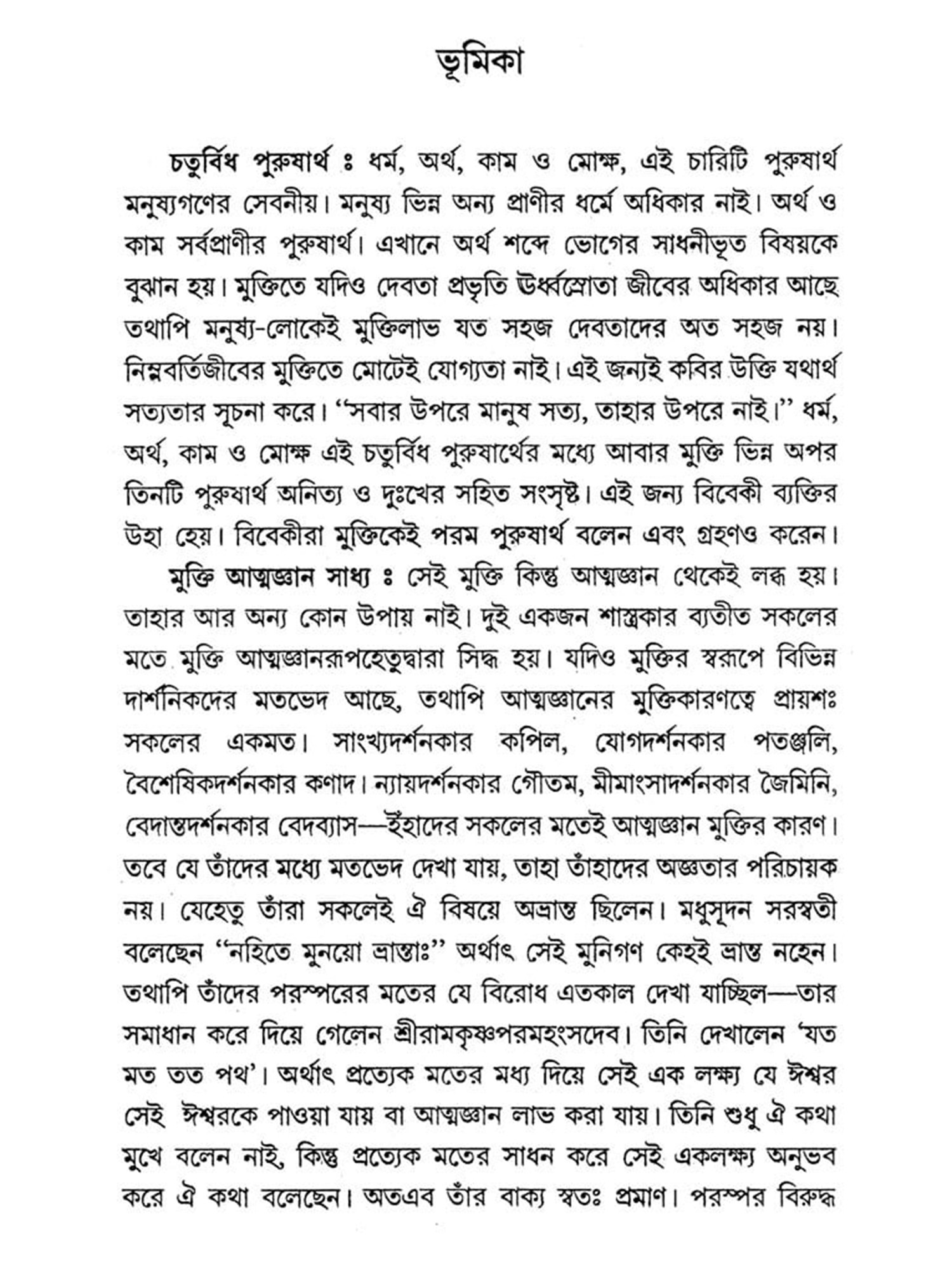 ভূমিকা

চতুর্বিধ পুরুষার্থ ঃ ধর্ম, অর্থ, কাম ও মোক্ষ, এই চারিটি পুরুষার্থ মনুষ্যগণের সেবনীয়। মনুষ্য ভিন্ন অন্য প্রাণীর ধর্মে অধিকার নাই। অর্থ ও কাম সর্বপ্রাণীর পুরুষার্থ। এখানে অর্থ শব্দে ভোগের সাধনীভূত বিষয়কে বুঝান হয়। মুক্তিতে যদিও দেবতা প্রভৃতি ঊর্ধ্বস্রোতা জীবের অধিকার আছে তথাপি মনুষ্য-লোকেই মুক্তিলাভ যত সহজ দেবতাদের অত সহজ নয়। নিম্নবর্তিজীবের মুক্তিতে মোটেই যোগ্যতা নাই। এই জন্যই কবির উক্তি যথার্থ সত্যতার সূচনা করে। "সবার উপরে মানুষ সত্য, তাহার উপরে নাই।" ধর্ম, অর্থ, কাম ও মোক্ষ এই চতুর্বিধ পুরুষার্থের মধ্যে আবার মুক্তি ভিন্ন অপর তিনটি পুরুষার্থ অনিত্য ও দুঃখের সহিত সংসৃষ্ট। এই জন্য বিবেকী ব্যক্তির উহা হেয়। বিবেকীরা মুক্তিকেই পরম পুরুষার্থ বলেন এবং গ্রহণও করেন।

মুক্তি আত্মজ্ঞান সাধ্য ঃ সেই মুক্তি কিন্তু আত্মজ্ঞান থেকেই লব্ধ হয়। তাহার আর অন্য কোন উপায় নাই। দুই একজন শাস্ত্রকার ব্যতীত সকলের মতে মুক্তি আত্মজ্ঞানরূপহেতুদ্বারা সিদ্ধ হয়। যদিও মুক্তির স্বরূপে বিভিন্ন দার্শনিকদের মতভেদ আছে, তথাপি আত্মজ্ঞানের মুক্তিকারণত্বে প্রায়শঃ সকলের একমত। সাংখ্যদর্শনকার কপিল, যোগদর্শনকার পতঞ্জলি, বৈশেষিকদর্শনকার কণাদ। ন্যায়দর্শনকার গৌতম, মীমাংসাদর্শনকার জৈমিনি, বেদান্তদর্শনকার বেদব্যাস—ইঁহাদের সকলের মতেই আত্মজ্ঞান মুক্তির কারণ। তবে যে তাঁদের মধ্যে মতভেদ দেখা যায়, তাহা তাঁহাদের অজ্ঞতার পরিচায়ক নয়। যেহেতু তাঁরা সকলেই ঐ বিষয়ে অভ্রান্ত ছিলেন। মধুসূদন সরস্বতী বলেছেন "নহিতে মুনয়ো ভ্রান্তাঃ" অর্থাৎ সেই মুনিগণ কেহই ভ্রান্ত নহেন। তথাপি তাঁদের পরস্পরের মতের যে বিরোধ এতকাল দেখা যাচ্ছিল—তার সমাধান করে দিয়ে গেলেন শ্রীরামকৃষ্ণপরমহংসদেব। তিনি দেখালেন 'যত মত তত পথ'। অর্থাৎ প্রত্যেক মতের মধ্য দিয়ে সেই এক লক্ষ্য যে ঈশ্বর সেই ঈশ্বরকে পাওয়া যায় বা আত্মজ্ঞান লাভ করা যায়। তিনি শুধু ঐ কথা মুখে বলেন নাই, কিন্তু প্রত্যেক মতের সাধন করে সেই একলক্ষ্য অনুভব করে ঐ কথা বলেছেন। অতএব তাঁর বাক্য স্বতঃ প্রমাণ। পরস্পর বিরুদ্ধ